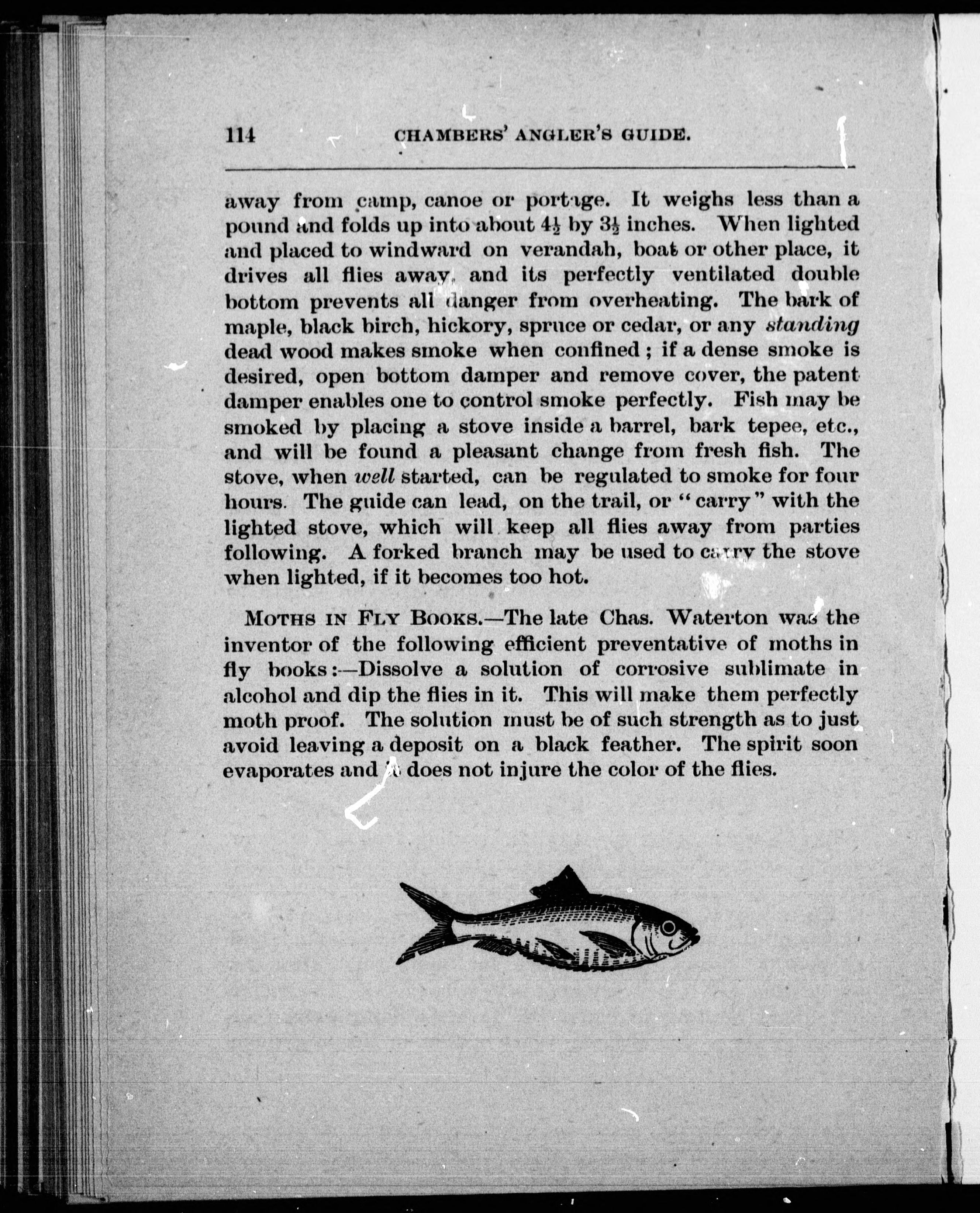 114 CHAMBERS' ANGLER'S GUIDE.

away from camp, canoe or portage. It weighs less than a pound and folds up into about $4\frac{1}{2}$ by $3\frac{1}{2}$ inches. When lighted and placed to windward on verandah, boat or other place, it drives all flies away, and its perfectly ventilated double bottom prevents all danger from overheating. The bark of maple, black birch, hickory, spruce or cedar, or any standing dead wood makes smoke when confined; if a dense smoke is desired, open bottom damper and remove cover, the patent damper enables one to control smoke perfectly. Fish may be smoked by placing a stove inside a barrel, bark tepee, etc., and will be found a pleasant change from fresh fish. The stove, when well started, can be regulated to smoke for four hours. The guide can lead, on the trail, or "carry" with the lighted stove, which will keep all flies away from parties following. A forked branch may be used to carry the stove when lighted, if it becomes too hot.

MOTHS IN FLY BOOKS.—The late Chas. Waterton was the inventor of the following efficient preventative of moths in fly books:—Dissolve a solution of corrosive sublimate in alcohol and dip the flies in it. This will make them perfectly moth proof. The solution must be of such strength as to just avoid leaving a deposit on a black feather. The spirit soon evaporates and it does not injure the color of the flies.